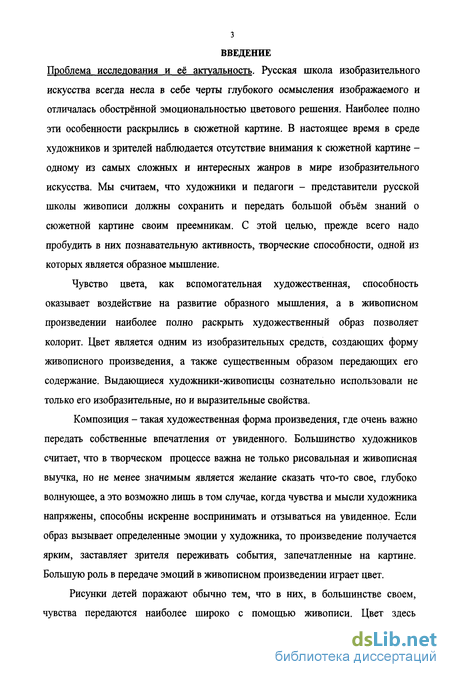 3

ВВЕДЕНИЕ

Проблема исследования и её актуальность. Русская школа изобразительного искусства всегда несла в себе черты глубокого осмысления изображаемого и отличалась обострённой эмоциональностью цветового решения. Наиболее полно эти особенности раскрылись в сюжетной картине. В настоящее время в среде художников и зрителей наблюдается отсутствие внимания к сюжетной картине – одному из самых сложных и интересных жанров в мире изобразительного искусства. Мы считаем, что художники и педагоги – представители русской школы живописи должны сохранить и передать большой объём знаний о сюжетной картине своим преемникам. С этой целью, прежде всего надо пробудить в них познавательную активность, творческие способности, одной из которых является образное мышление.

Чувство цвета, как вспомогательная художественная, способность оказывает воздействие на развитие образного мышления, а в живописном произведении наиболее полно раскрыть художественный образ позволяет колорит. Цвет является одним из изобразительных средств, создающих форму живописного произведения, а также существенным образом передающих его содержание. Выдающиеся художники-живописцы сознательно использовали не только его изобразительные, но и выразительные свойства.

Композиция – такая художественная форма произведения, где очень важно передать собственные впечатления от увиденного. Большинство художников считает, что в творческом процессе важна не только рисовальная и живописная выучка, но не менее значимым является желание сказать что-то свое, глубоко волнующее, а это возможно лишь в том случае, когда чувства и мысли художника напряжены, способны искренне воспринимать и отзываться на увиденное. Если образ вызывает определенные эмоции у художника, то произведение получается ярким, заставляет зрителя переживать события, запечатленные на картине. Большую роль в передаче эмоций в живописном произведении играет цвет.

Рисунки детей поражают обычно тем, что в них, в большинстве своем, чувства передаются наиболее широко с помощью живописи. Цвет здесь

dsLib.net
библиотека диссертаций